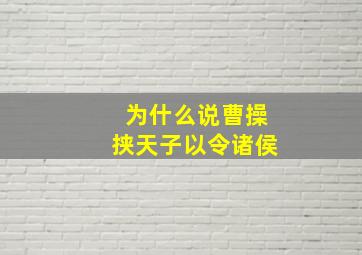 为什么说曹操
挟天子以令诸侯